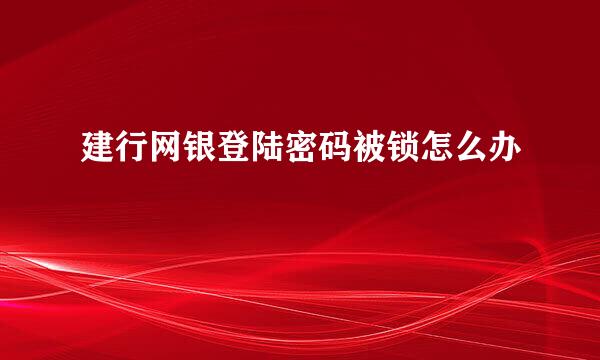 建行网银登陆密码被锁怎么办